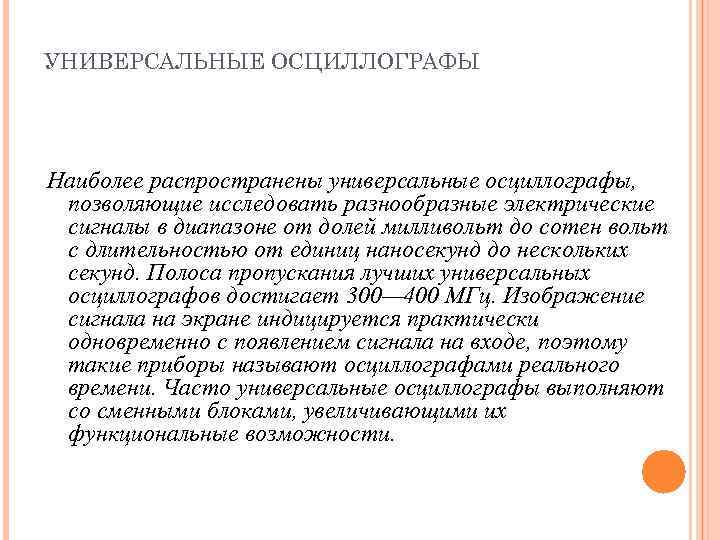 УНИВЕРСАЛЬНЫЕ ОСЦИЛЛОГРАФЫ

Наиболее распространены универсальные осциллографы, позволяющие исследовать разнообразные электрические сигналы в диапазоне от долей милливольт до сотен вольт с длительностью от единиц наносекунд до нескольких секунд. Полоса пропускания лучших универсальных осциллографов достигает 300—400 МГц. Изображение сигнала на экране индицируется практически одновременно с появлением сигнала на входе, поэтому такие приборы называют осциллографами реального времени. Часто универсальные осциллографы выполняют со сменными блоками, увеличивающими их функциональные возможности.